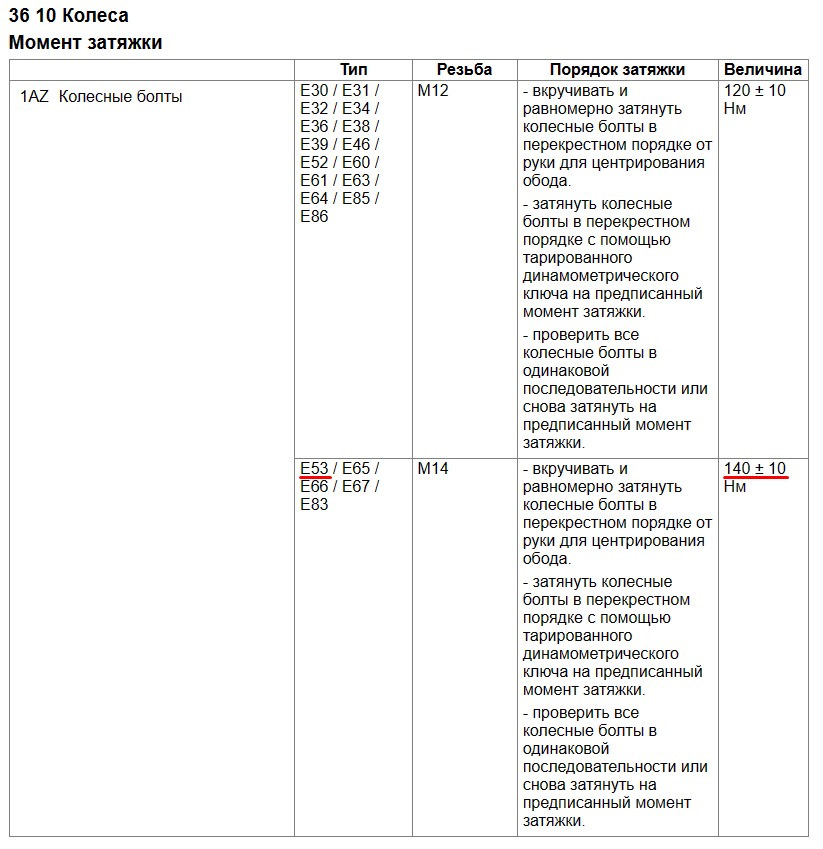 36 10 Колеса
Момент затяжки

| | Тип | Резьба | Порядок затяжки | Величина |
|---|---|---|---|---|
| 1AZ Колесные болты | E30 / E31 / E32 / E34 / E36 / E38 / E39 / E46 / E52 / E60 / E61 / E63 / E64 / E85 / E86 | M12 | - вкручивать и равномерно затянуть колесные болты в перекрестном порядке от руки для центрирования обода. - затянуть колесные болты в перекрестном порядке с помощью тарированного динамометрического ключа на предписанный момент затяжки. - проверить все колесные болты в одинаковой последовательности или снова затянуть на предписанный момент затяжки. | 120 ± 10 Нм |
| | E53 / E65 / E66 / E67 / E83 | M14 | - вкручивать и равномерно затянуть колесные болты в перекрестном порядке от руки для центрирования обода. - затянуть колесные болты в перекрестном порядке с помощью тарированного динамометрического ключа на предписанный момент затяжки. - проверить все колесные болты в одинаковой последовательности или снова затянуть на предписанный момент затяжки. | 140 ± 10 Нм |